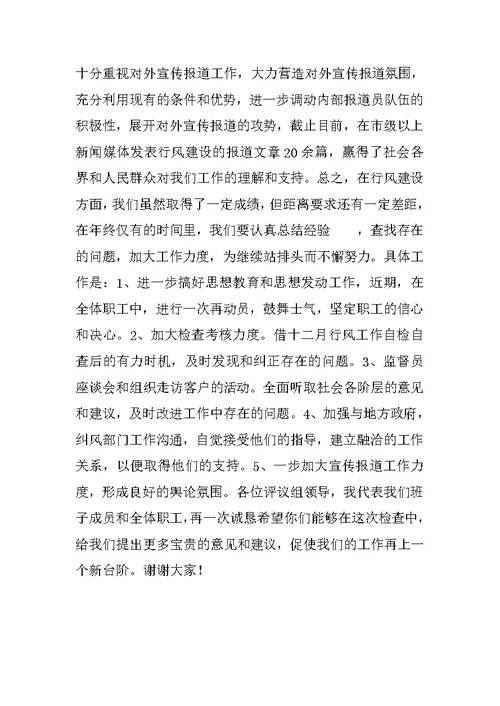 十分重视对外宣传报道工作，大力营造对外宣传报道氛围，充分利用现有的条件和优势，进一步调动内部报道员队伍的积极性，展开对外宣传报道的攻势，截止目前，在市级以上新闻媒体发表行风建设的报道文章20余篇，赢得了社会各界和人民群众对我们工作的理解和支持。总之，在行风建设方面，我们虽然取得了一定成绩，但距离要求还有一定差距，在年终仅有的时间里，我们要认真总结经验　　，查找存在的问题，加大工作力度，为继续站排头而不懈努力。具体工作是：1、进一步搞好思想教育和思想发动工作，近期，在全体职工中，进行一次再动员，鼓舞士气，坚定职工的信心和决心。2、加大检查考核力度。借十二月行风工作自检自查后的有力时机，及时发现和纠正存在的问题。3、监督员座谈会和组织走访客户的活动。全面听取社会各阶层的意见和建议，及时改进工作中存在的问题。4、加强与地方政府，纠风部门工作沟通，自觉接受他们的指导，建立融洽的工作关系，以便取得他们的支持。5、一步加大宣传报道工作力度，形成良好的舆论氛围。各位评议组领导，我代表我们班子成员和全体职工，再一次诚恳希望你们能够在这次检查中，给我们提出更多宝贵的意见和建议，促使我们的工作再上一个新台阶。谢谢大家！